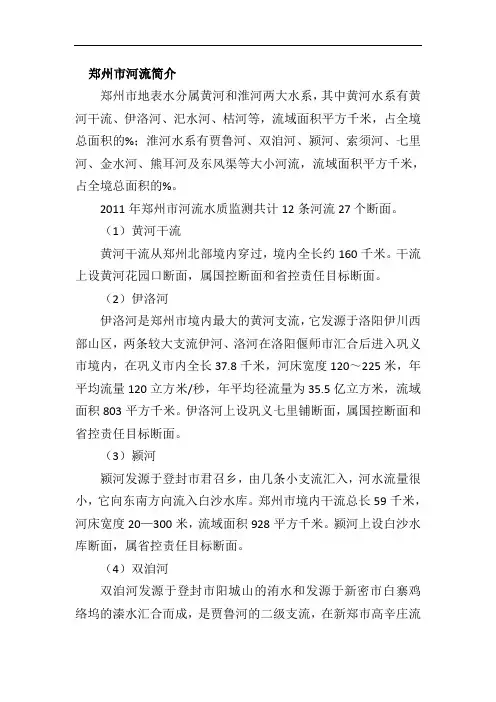 郑州市河流简介

郑州市地表水分属黄河和淮河两大水系，其中黄河水系有黄河干流、伊洛河、汜水河、枯河等，流域面积平方千米，占全境总面积的%；淮河水系有贾鲁河、双洎河、颍河、索须河、七里河、金水河、熊耳河及东风渠等大小河流，流域面积平方千米，占全境总面积的%。

2011 年郑州市河流水质监测共计 12 条河流 27 个断面。

（1）黄河干流

黄河干流从郑州北部境内穿过，境内全长约 160 千米。干流上设黄河花园口断面，属国控断面和省控责任目标断面。

（2）伊洛河

伊洛河是郑州市境内最大的黄河支流，它发源于洛阳伊川西部山区，两条较大支流伊河、洛河在洛阳偃师市汇合后进入巩义市境内，在巩义市内全长 37.8 千米，河床宽度 120～225 米，年平均流量 120 立方米/秒，年平均径流量为 35.5 亿立方米，流域面积 803 平方千米。伊洛河上设巩义七里铺断面，属国控断面和省控责任目标断面。

（3）颍河

颍河发源于登封市君召乡，由几条小支流汇入，河水流量很小，它向东南方向流入白沙水库。郑州市境内干流总长 59 千米，河床宽度 20—300 米，流域面积 928 平方千米。颍河上设白沙水库断面，属省控责任目标断面。

（4）双洎河

双洎河发源于登封市阳城山的洧水和发源于新密市白寨鸡络坞的溱水汇合而成，是贾鲁河的二级支流，在新郑市高辛庄流